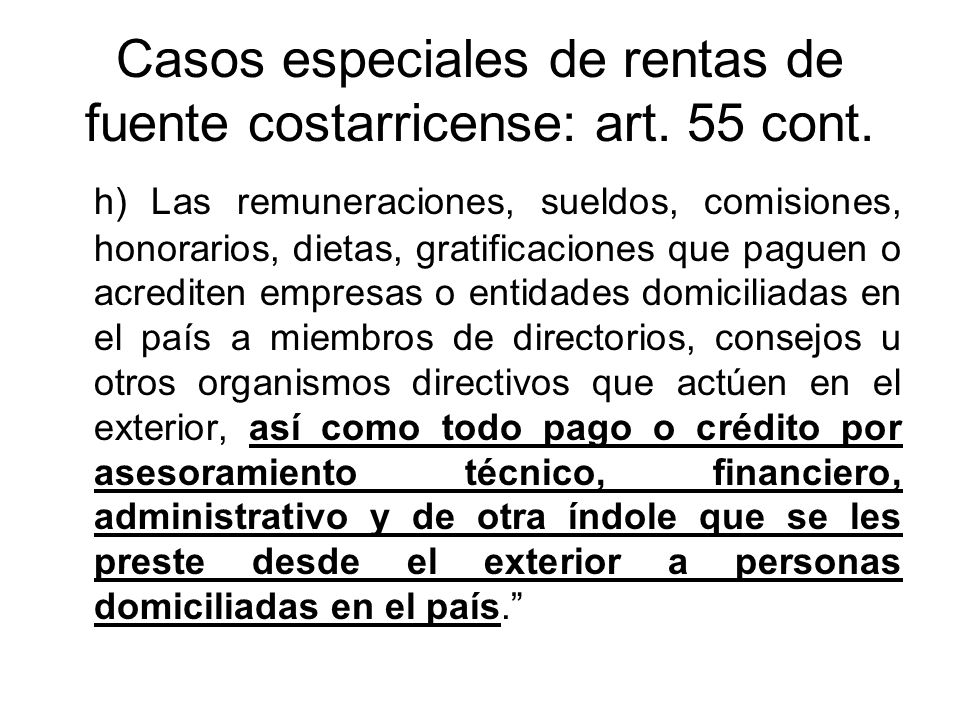 Casos especiales de rentas de fuente costarricense: art. 55 cont.

h) Las remuneraciones, sueldos, comisiones, honorarios, dietas, gratificaciones que paguen o acrediten empresas o entidades domiciliadas en el país a miembros de directorios, consejos u otros organismos directivos que actúen en el exterior, así como todo pago o crédito por asesoramiento técnico, financiero, administrativo y de otra índole que se les preste desde el exterior a personas domiciliadas en el país.”